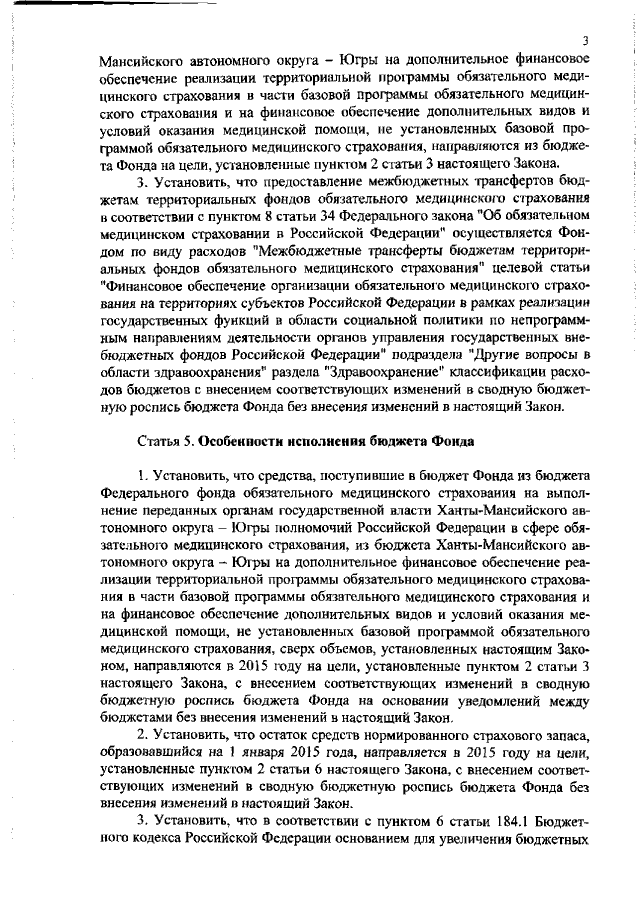 3

Мансийского автономного округа – Югры на дополнительное финансовое обеспечение реализации территориальной программы обязательного медицинского страхования в части базовой программы обязательного медицинского страхования и на финансовое обеспечение дополнительных видов и условий оказания медицинской помощи, не установленных базовой программой обязательного медицинского страхования, направляются из бюджета Фонда на цели, установленные пунктом 2 статьи 3 настоящего Закона.

3. Установить, что предоставление межбюджетных трансфертов бюджетам территориальных фондов обязательного медицинского страхования в соответствии с пунктом 8 статьи 34 Федерального закона "Об обязательном медицинском страховании в Российской Федерации" осуществляется Фондом по виду расходов "Межбюджетные трансферты бюджетам территориальных фондов обязательного медицинского страхования" целевой статьи "Финансовое обеспечение организации обязательного медицинского страхования на территориях субъектов Российской Федерации в рамках реализации государственных функций в области социальной политики по непрограммным направлениям деятельности органов управления государственных внебюджетных фондов Российской Федерации" подраздела "Другие вопросы в области здравоохранения" раздела "Здравоохранение" классификации расходов бюджетов с внесением соответствующих изменений в сводную бюджетную роспись бюджета Фонда без внесения изменений в настоящий Закон.

Статья 5. Особенности исполнения бюджета Фонда

1. Установить, что средства, поступившие в бюджет Фонда из бюджета Федерального фонда обязательного медицинского страхования на выполнение переданных органам государственной власти Ханты-Мансийского автономного округа – Югры полномочий Российской Федерации в сфере обязательного медицинского страхования, из бюджета Ханты-Мансийского автономного округа – Югры на дополнительное финансовое обеспечение реализации территориальной программы обязательного медицинского страхования в части базовой программы обязательного медицинского страхования и на финансовое обеспечение дополнительных видов и условий оказания медицинской помощи, не установленных базовой программой обязательного медицинского страхования, сверх объемов, установленных настоящим Законом, направляются в 2015 году на цели, установленные пунктом 2 статьи 3 настоящего Закона, с внесением соответствующих изменений в сводную бюджетную роспись бюджета Фонда на основании уведомлений между бюджетами без внесения изменений в настоящий Закон.

2. Установить, что остаток средств нормированного страхового запаса, образовавшийся на 1 января 2015 года, направляется в 2015 году на цели, установленные пунктом 2 статьи 6 настоящего Закона, с внесением соответствующих изменений в сводную бюджетную роспись бюджета Фонда без внесения изменений в настоящий Закон.

3. Установить, что в соответствии с пунктом 6 статьи 184.1 Бюджетного кодекса Российской Федерации основанием для увеличения бюджетных